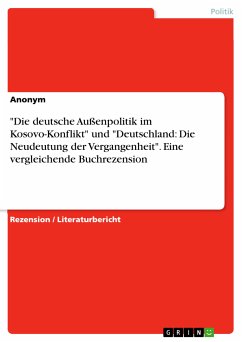 Politik

Anonym

"Die deutsche Außenpolitik im Kosovo-Konflikt" und "Deutschland: Die Neudeutung der Vergangenheit". Eine vergleichende Buchrezension

Rezension / Literaturbericht

GRIN